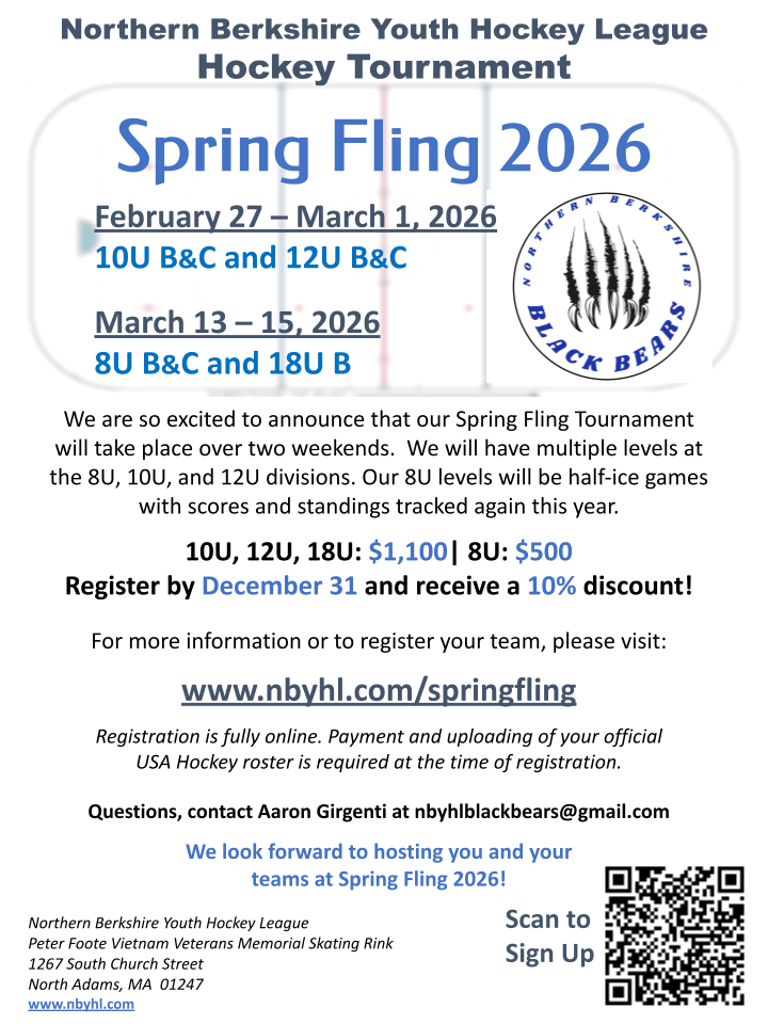 Northern Berkshire Youth Hockey League
Hockey Tournament

Spring Fling 2026

February 27 – March 1, 2026
10U B&C and 12U B&C

March 13 – 15, 2026
8U B&C and 18U B

NORTHERN BERKSHIRE
BLACK BEARS

We are so excited to announce that our Spring Fling Tournament will take place over two weekends. We will have multiple levels at the 8U, 10U, and 12U divisions. Our 8U levels will be half-ice games with scores and standings tracked again this year.

10U, 12U, 18U: $1,100| 8U: $500
Register by December 31 and receive a 10% discount!

For more information or to register your team, please visit:

www.nbyhl.com/springfling

Registration is fully online. Payment and uploading of your official USA Hockey roster is required at the time of registration.

Questions, contact Aaron Girgenti at nbyhlblackbears@gmail.com

We look forward to hosting you and your teams at Spring Fling 2026!

Northern Berkshire Youth Hockey League
Peter Foote Vietnam Veterans Memorial Skating Rink
1267 South Church Street
North Adams, MA 01247
www.nbyhl.com

Scan to
Sign Up